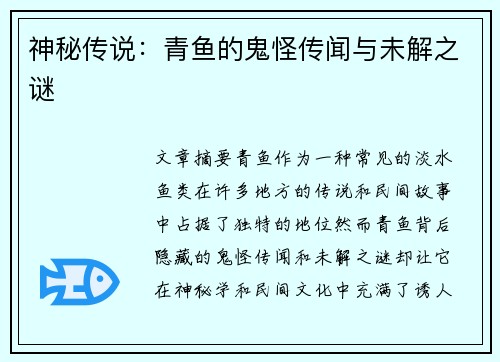 神秘传说：青鱼的鬼怪传闻与未解之谜

文章摘要青鱼作为一种常见的淡水鱼类在许多地方的传说和民间故事中占据了独特的地位然而青鱼背后隐藏的鬼怪传闻和未解之谜却让它在神秘学和民间文化中充满了诱人